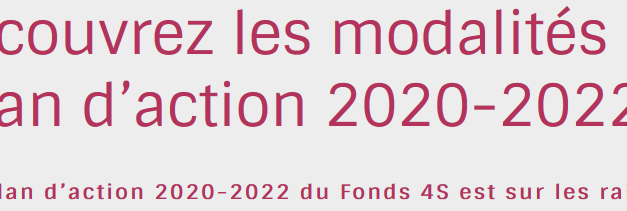 couvrez les modalités
an d’action 2020-2022

lan d’action 2020-2022 du Fonds 4S est sur les ra